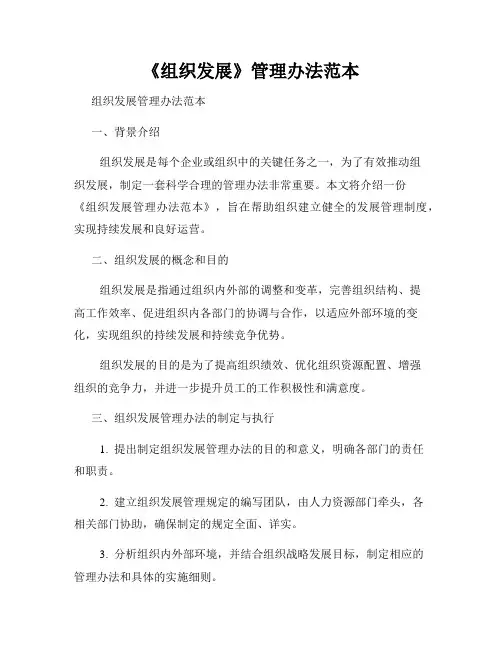 《组织发展》管理办法范本

组织发展管理办法范本

一、背景介绍

组织发展是每个企业或组织中的关键任务之一，为了有效推动组织发展，制定一套科学合理的管理办法非常重要。本文将介绍一份《组织发展管理办法范本》，旨在帮助组织建立健全的发展管理制度，实现持续发展和良好运营。

二、组织发展的概念和目的

组织发展是指通过组织内外部的调整和变革，完善组织结构、提高工作效率、促进组织内各部门的协调与合作，以适应外部环境的变化，实现组织的持续发展和持续竞争优势。

组织发展的目的是为了提高组织绩效、优化组织资源配置、增强组织的竞争力，并进一步提升员工的工作积极性和满意度。

三、组织发展管理办法的制定与执行

1. 提出制定组织发展管理办法的目的和意义，明确各部门的责任和职责。

2. 建立组织发展管理规定的编写团队，由人力资源部门牵头，各相关部门协助，确保制定的规定全面、详实。

3. 分析组织内外部环境，并结合组织战略发展目标，制定相应的管理办法和具体的实施细则。